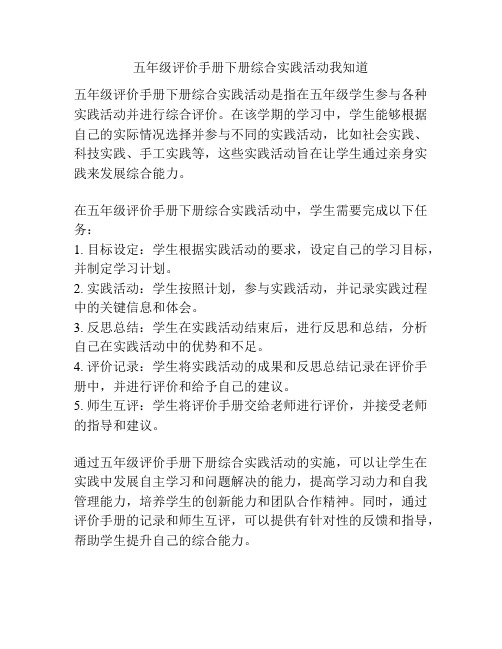 五年级评价手册下册综合实践活动我知道

五年级评价手册下册综合实践活动是指在五年级学生参与各种实践活动并进行综合评价。在该学期的学习中，学生能够根据自己的实际情况选择并参与不同的实践活动，比如社会实践、科技实践、手工实践等，这些实践活动旨在让学生通过亲身实践来发展综合能力。

在五年级评价手册下册综合实践活动中，学生需要完成以下任务：

1. 目标设定：学生根据实践活动的要求，设定自己的学习目标，并制定学习计划。

2. 实践活动：学生按照计划，参与实践活动，并记录实践过程中的关键信息和体会。

3. 反思总结：学生在实践活动结束后，进行反思和总结，分析自己在实践活动中的优势和不足。

4. 评价记录：学生将实践活动的成果和反思总结记录在评价手册中，并进行评价和给予自己的建议。

5. 师生互评：学生将评价手册交给老师进行评价，并接受老师的指导和建议。

通过五年级评价手册下册综合实践活动的实施，可以让学生在实践中发展自主学习和问题解决的能力，提高学习动力和自我管理能力，培养学生的创新能力和团队合作精神。同时，通过评价手册的记录和师生互评，可以提供有针对性的反馈和指导，帮助学生提升自己的综合能力。